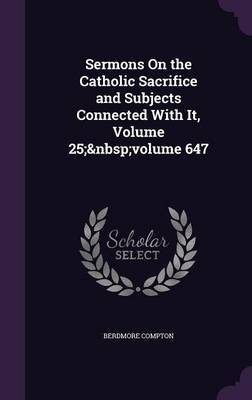 Sermons On the Catholic Sacrifice and Subjects Connected With It, Volume 25;&nbsp;volume 647

Scholar SELECT

BERDMORE COMPTON